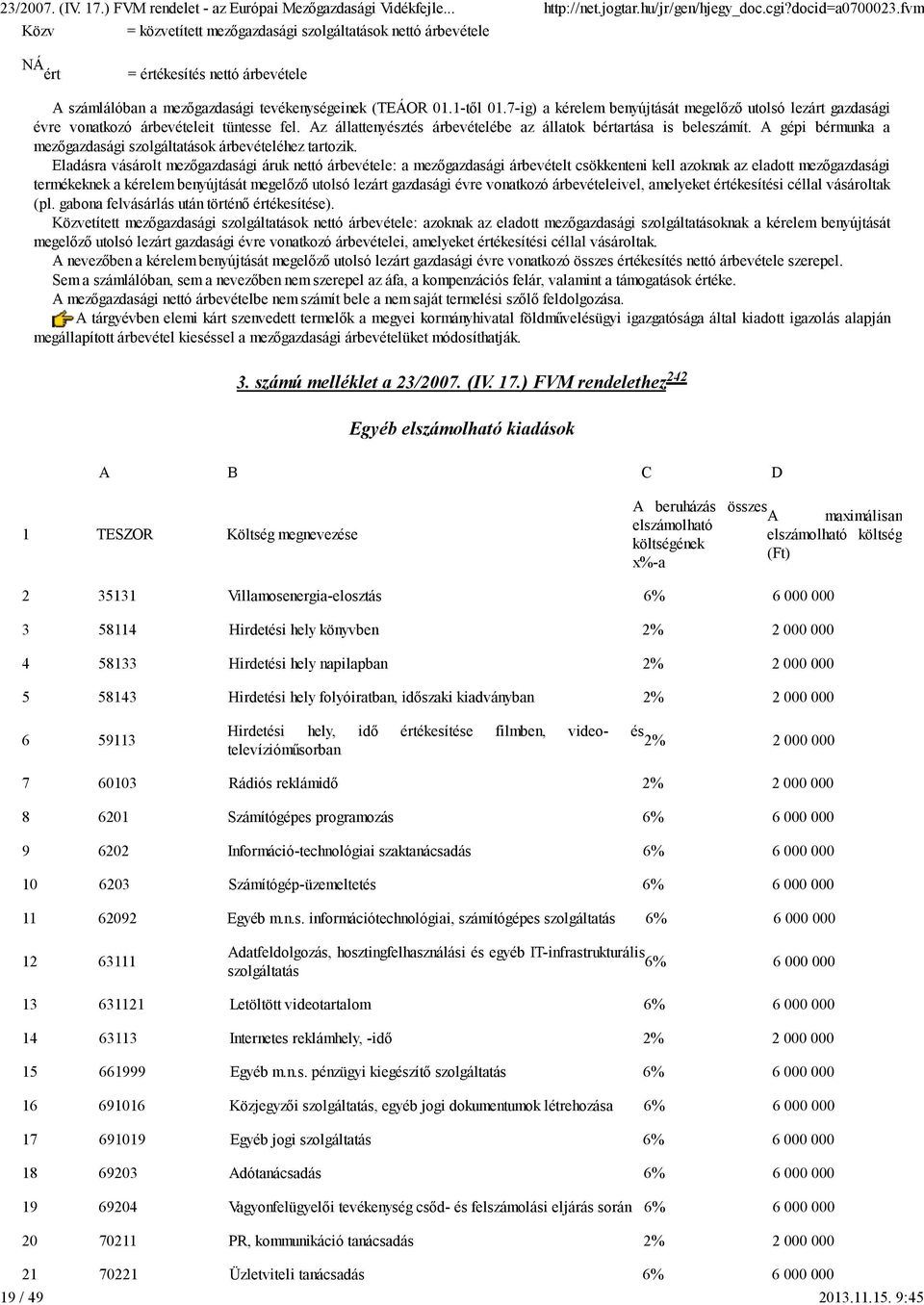 23/2007. (IV. 17.) FVM rendelet - az Európai Mezőgazdasági Vidékfejle... http://net.jogtar.hu/jr/gen/hjegy_doc.cgi?docid=a0700023.fvm

Közv = közvetített mezőgazdasági szolgáltatások nettó árbevétele

$NÁ_{ért}$ = értékesítés nettó árbevétele

A számlálóban a mezőgazdasági tevékenységeinek (TEÁOR 01.1-től 01.7-ig) a kérelem benyújtását megelőző utolsó lezárt gazdasági évre vonatkozó árbevételeit tüntesse fel. Az állattenyésztés árbevételébe az állatok bértartása is beleszámít. A gépi bérmunka a mezőgazdasági szolgáltatások árbevételéhez tartozik.

Eladásra vásárolt mezőgazdasági áruk nettó árbevétele: a mezőgazdasági árbevételt csökkenteni kell azoknak az eladott mezőgazdasági termékeknek a kérelem benyújtását megelőző utolsó lezárt gazdasági évre vonatkozó árbevételeivel, amelyeket értékesítési céllal vásároltak (pl. gabona felvásárlás után történő értékesítése).

Közvetített mezőgazdasági szolgáltatások nettó árbevétele: azoknak az eladott mezőgazdasági szolgáltatásoknak a kérelem benyújtását megelőző utolsó lezárt gazdasági évre vonatkozó árbevételei, amelyeket értékesítési céllal vásároltak.

A nevezőben a kérelem benyújtását megelőző utolsó lezárt gazdasági évre vonatkozó összes értékesítés nettó árbevétele szerepel.

Sem a számlálóban, sem a nevezőben nem szerepel az áfa, a kompenzációs felár, valamint a támogatások értéke.

A mezőgazdasági nettó árbevételbe nem számít bele a nem saját termelési szőlő feldolgozása.

A tárgyévben elemi kárt szenvedett termelők a megyei kormányhivatal földművelésügyi igazgatósága által kiadott igazolás alapján megállapított árbevétel kiesséssel a mezőgazdasági árbevételüket módosíthatják.

3. számú melléklet a 23/2007. (IV. 17.) FVM rendelethez$^{242}$

Egyéb elszámolható kiadások

| | A | B | C | D |
|---|---|---|---|---|
| 1 | TESZOR | Költség megnevezése | A beruházás összes elszámolható költségének x%-a | A maximálisan elszámolható költség (Ft) |
| 2 | 35131 | Villamosenergia-elosztás | 6% | 6 000 000 |
| 3 | 58114 | Hirdetési hely könyvben | 2% | 2 000 000 |
| 4 | 58133 | Hirdetési hely napilapban | 2% | 2 000 000 |
| 5 | 58143 | Hirdetési hely folyóiratban, időszaki kiadványban | 2% | 2 000 000 |
| 6 | 59113 | Hirdetési hely, idő értékesítése filmben, video- és televízióműsorban | 2% | 2 000 000 |
| 7 | 60103 | Rádiós reklámidő | 2% | 2 000 000 |
| 8 | 6201 | Számítógépes programozás | 6% | 6 000 000 |
| 9 | 6202 | Információ-technológiai szaktanácsadás | 6% | 6 000 000 |
| 10 | 6203 | Számítógép-üzemeltetés | 6% | 6 000 000 |
| 11 | 62092 | Egyéb m.n.s. információtechnológiai, számítógépes szolgáltatás | 6% | 6 000 000 |
| 12 | 63111 | Adatfeldolgozás, hosztingfelhasználási és egyéb IT-infrastrukturális szolgáltatás | 6% | 6 000 000 |
| 13 | 631121 | Letöltött videotartalom | 6% | 6 000 000 |
| 14 | 63113 | Internetes reklámhely, -idő | 2% | 2 000 000 |
| 15 | 661999 | Egyéb m.n.s. pénzügyi kiegészítő szolgáltatás | 6% | 6 000 000 |
| 16 | 691016 | Közjegyzői szolgáltatás, egyéb jogi dokumentumok létrehozása | 6% | 6 000 000 |
| 17 | 691019 | Egyéb jogi szolgáltatás | 6% | 6 000 000 |
| 18 | 69203 | Adótanácsadás | 6% | 6 000 000 |
| 19 | 69204 | Vagyonfelügyelői tevékenység csőd- és felszámolási eljárás során | 6% | 6 000 000 |
| 20 | 70211 | PR, kommunikáció tanácsadás | 2% | 2 000 000 |
| 21 | 70221 | Üzletviteli tanácsadás | 6% | 6 000 000 |

19 / 49 2013.11.15. 9:45